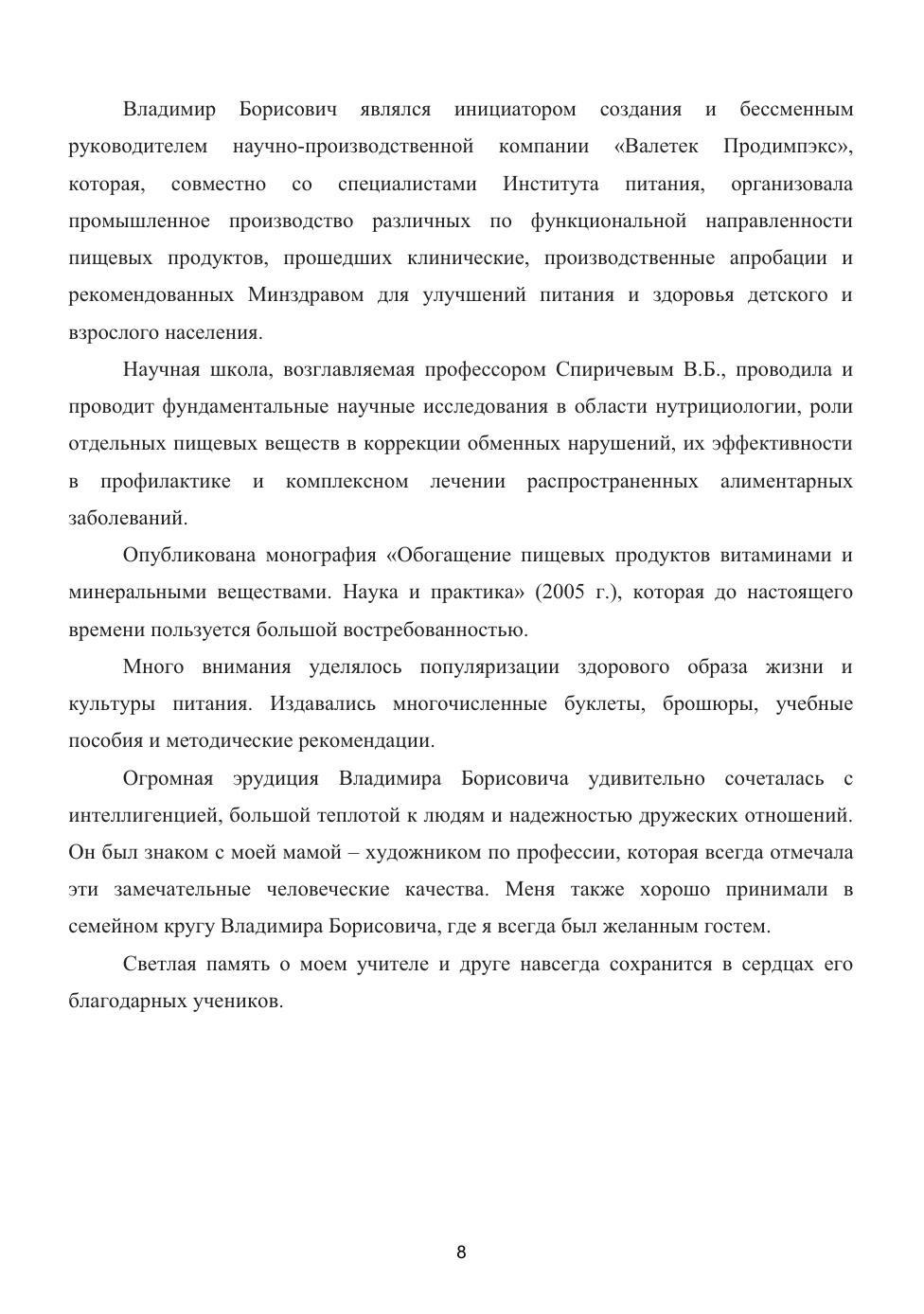 Владимир Борисович являлся инициатором создания и бессменным руководителем научно-производственной компании «Валетек Продимпэкс», которая, совместно со специалистами Института питания, организовала промышленное производство различных по функциональной направленности пищевых продуктов, прошедших клинические, производственные апробации и рекомендованных Минздравом для улучшений питания и здоровья детского и взрослого населения.

Научная школа, возглавляемая профессором Спиричевым В.Б., проводила и проводит фундаментальные научные исследования в области нутрициологии, роли отдельных пищевых веществ в коррекции обменных нарушений, их эффективности в профилактике и комплексном лечении распространенных алиментарных заболеваний.

Опубликована монография «Обогащение пищевых продуктов витаминами и минеральными веществами. Наука и практика» (2005 г.), которая до настоящего времени пользуется большой востребованностью.

Много внимания уделялось популяризации здорового образа жизни и культуры питания. Издавались многочисленные буклеты, брошюры, учебные пособия и методические рекомендации.

Огромная эрудиция Владимира Борисовича удивительно сочеталась с интеллигенцией, большой теплотой к людям и надежностью дружеских отношений. Он был знаком с моей мамой – художником по профессии, которая всегда отмечала эти замечательные человеческие качества. Меня также хорошо принимали в семейном кругу Владимира Борисовича, где я всегда был желанным гостем.

Светлая память о моем учителе и друге навсегда сохранится в сердцах его благодарных учеников.

8